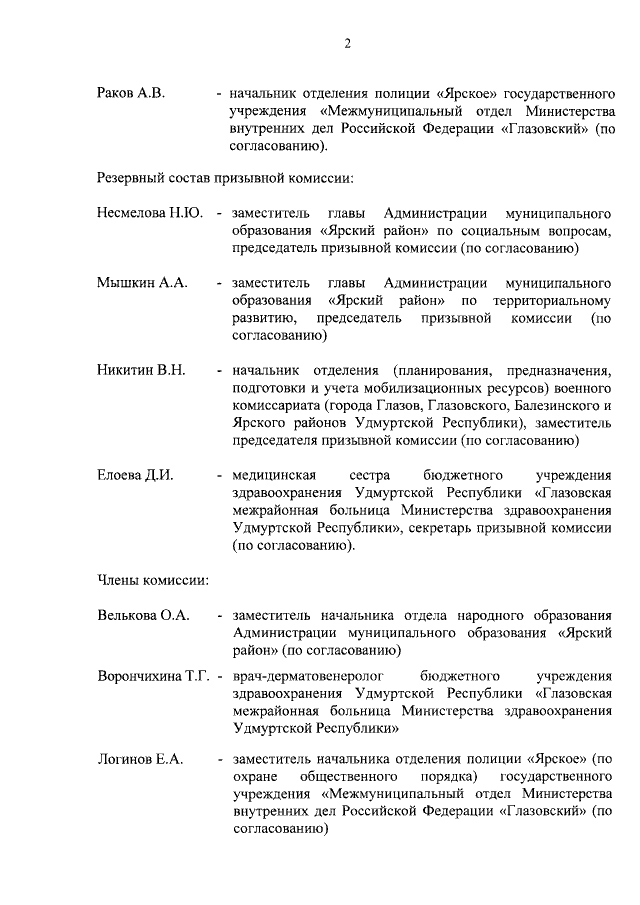 2

Раков А.В. - начальник отделения полиции «Ярское» государственного учреждения «Межмуниципальный отдел Министерства внутренних дел Российской Федерации «Глазовский» (по согласованию).

Резервный состав призывной комиссии:

Несмелова Н.Ю. - заместитель главы Администрации муниципального образования «Ярский район» по социальным вопросам, председатель призывной комиссии (по согласованию)

Мышкин А.А. - заместитель главы Администрации муниципального образования «Ярский район» по территориальному развитию, председатель призывной комиссии (по согласованию)

Никитин В.Н. - начальник отделения (планирования, предназначения, подготовки и учета мобилизационных ресурсов) военного комиссариата (города Глазов, Глазовского, Балезинского и Ярского районов Удмуртской Республики), заместитель председателя призывной комиссии (по согласованию)

Елоева Д.И. - медицинская сестра бюджетного учреждения здравоохранения Удмуртской Республики «Глазовская межрайонная больница Министерства здравоохранения Удмуртской Республики», секретарь призывной комиссии (по согласованию).

Члены комиссии:

Велькова О.А. - заместитель начальника отдела народного образования Администрации муниципального образования «Ярский район» (по согласованию)

Ворончихина Т.Г. - врач-дерматовенеролог бюджетного учреждения здравоохранения Удмуртской Республики «Глазовская межрайонная больница Министерства здравоохранения Удмуртской Республики»

Логинов Е.А. - заместитель начальника отделения полиции «Ярское» (по охране общественного порядка) государственного учреждения «Межмуниципальный отдел Министерства внутренних дел Российской Федерации «Глазовский» (по согласованию)